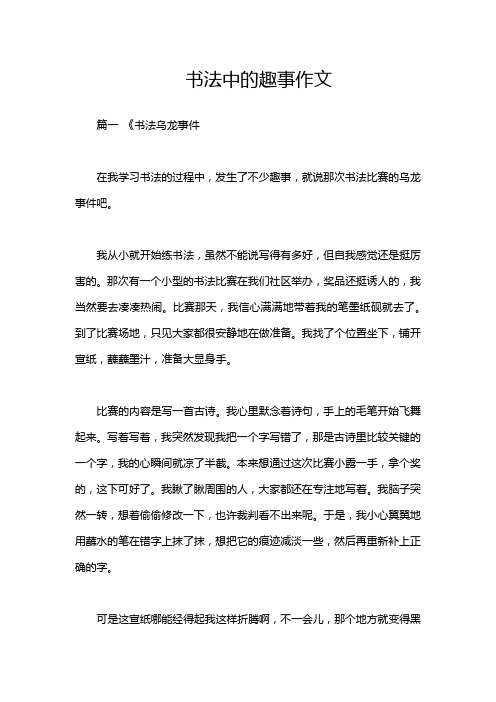 书法中的趣事作文

篇一 《书法乌龙事件

在我学习书法的过程中，发生了不少趣事，就说那次书法比赛的乌龙事件吧。

我从小就开始练书法，虽然不能说写得有多好，但自我感觉还是挺厉害的。那次有一个小型的书法比赛在我们社区举办，奖品还挺诱人的，我当然要去凑凑热闹。比赛那天，我信心满满地带着我的笔墨纸砚就去了。到了比赛场地，只见大家都很安静地在做准备。我找了个位置坐下，铺开宣纸，蘸蘸墨汁，准备大显身手。

比赛的内容是写一首古诗。我心里默念着诗句，手上的毛笔开始飞舞起来。写着写着，我突然发现我把一个字写错了，那是古诗里比较关键的一个字，我的心瞬间就凉了半截。本来想通过这次比赛小露一手，拿个奖的，这下可好了。我瞅了瞅周围的人，大家都还在专注地写着。我脑子突然一转，想着偷偷修改一下，也许裁判看不出来呢。于是，我小心翼翼地用蘸水的笔在错字上抹了抹，想把它的痕迹减淡一些，然后再重新补上正确的字。

可是这宣纸哪能经得起我这样折腾啊，不一会儿，那个地方就变得黑